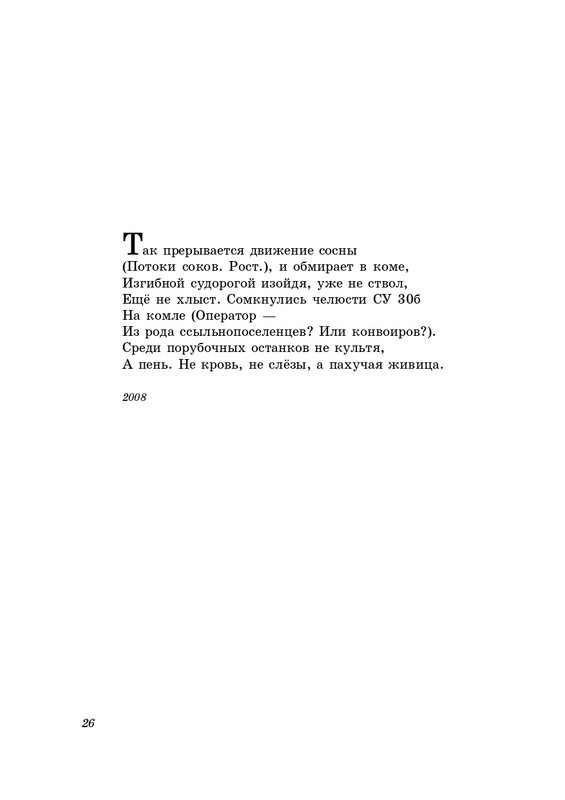 Так прерывается движение сосны
(Потоки соков. Рост.), и обмирает в коме,
Изгибной судорогой изойдя, уже не ствол,
Ещё не хлыст. Сомкнулись челюсти СУ 30б
На комле (Оператор —
Из рода ссыльнопоселенцев? Или конвоиров?).
Среди порубочных останков не культя,
А пень. Не кровь, не слёзы, а пахучая живица.

2008

26